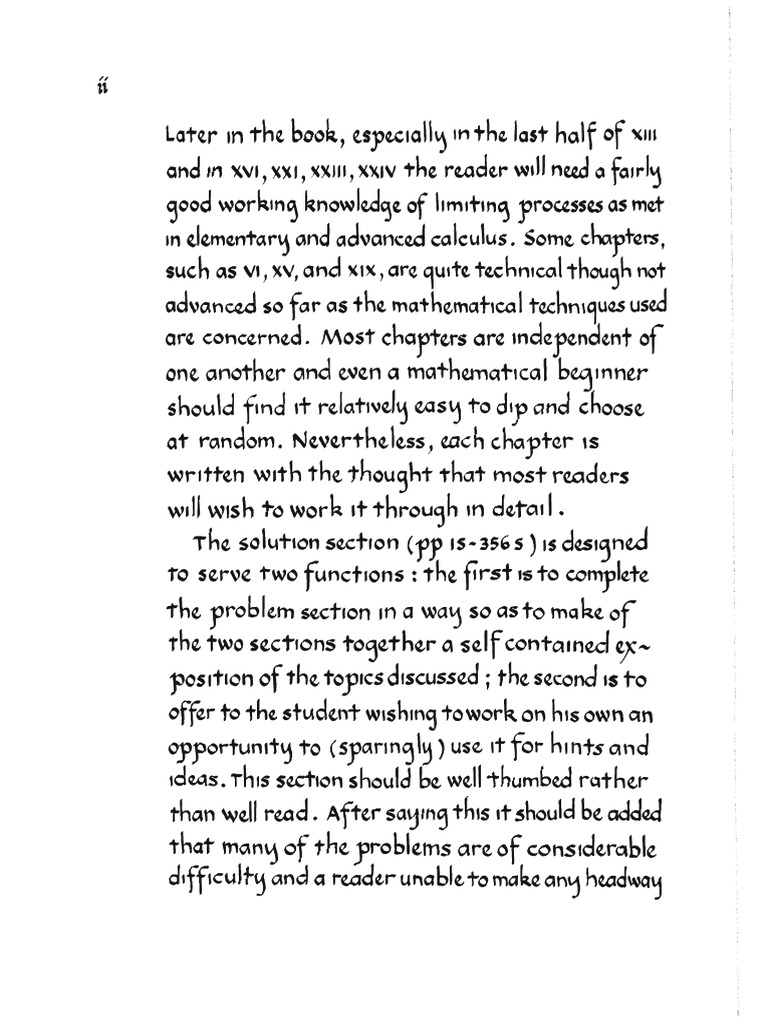 ii

Later in the book, especially in the last half of XIII and in XVI, XXI, XXIII, XXIV the reader will need a fairly good working knowledge of limiting processes as met in elementary and advanced calculus. Some chapters, such as VI, XV, and XIX, are quite technical though not advanced so far as the mathematical techniques used are concerned. Most chapters are independent of one another and even a mathematical beginner should find it relatively easy to dip and choose at random. Nevertheless, each chapter is written with the thought that most readers will wish to work it through in detail.

The solution section (pp 1S-356S) is designed to serve two functions: the first is to complete the problem section in a way so as to make of the two sections together a self contained exposition of the topics discussed; the second is to offer to the student wishing to work on his own an opportunity to (sparingly) use it for hints and ideas. This section should be well thumbed rather than well read. After saying this it should be added that many of the problems are of considerable difficulty and a reader unable to make any headway